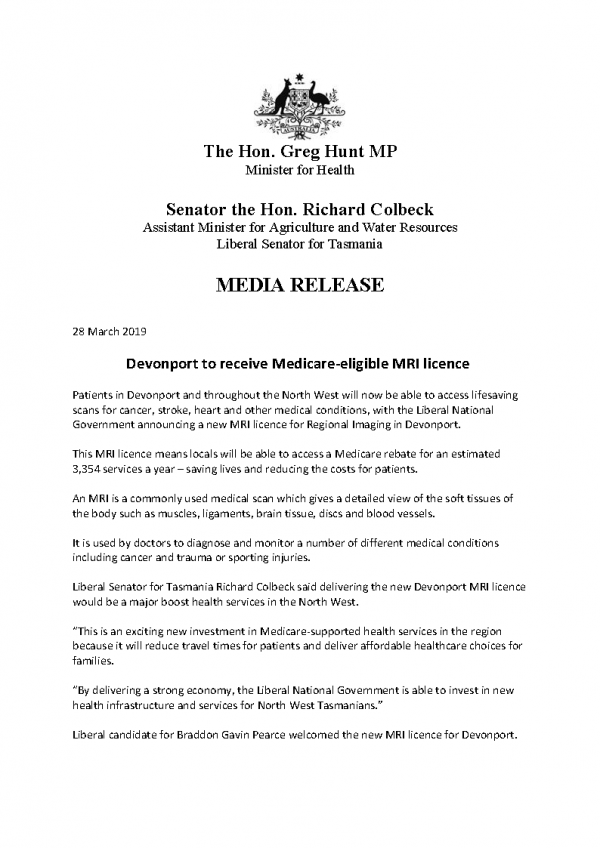 The Hon. Greg Hunt MP
Minister for Health

Senator the Hon. Richard Colbeck
Assistant Minister for Agriculture and Water Resources
Liberal Senator for Tasmania

MEDIA RELEASE

28 March 2019

Devonport to receive Medicare-eligible MRI licence

Patients in Devonport and throughout the North West will now be able to access lifesaving scans for cancer, stroke, heart and other medical conditions, with the Liberal National Government announcing a new MRI licence for Regional Imaging in Devonport.

This MRI licence means locals will be able to access a Medicare rebate for an estimated 3,354 services a year – saving lives and reducing the costs for patients.

An MRI is a commonly used medical scan which gives a detailed view of the soft tissues of the body such as muscles, ligaments, brain tissue, discs and blood vessels.

It is used by doctors to diagnose and monitor a number of different medical conditions including cancer and trauma or sporting injuries.

Liberal Senator for Tasmania Richard Colbeck said delivering the new Devonport MRI licence would be a major boost health services in the North West.

"This is an exciting new investment in Medicare-supported health services in the region because it will reduce travel times for patients and deliver affordable healthcare choices for families.

"By delivering a strong economy, the Liberal National Government is able to invest in new health infrastructure and services for North West Tasmanians."

Liberal candidate for Braddon Gavin Pearce welcomed the new MRI licence for Devonport.